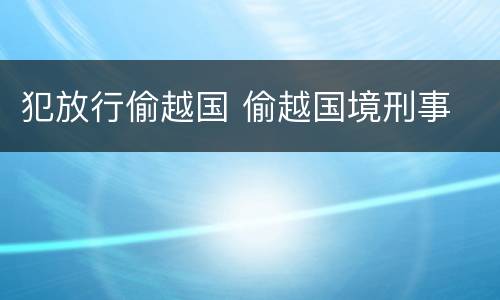 犯放行偷越国 偷越国境刑事